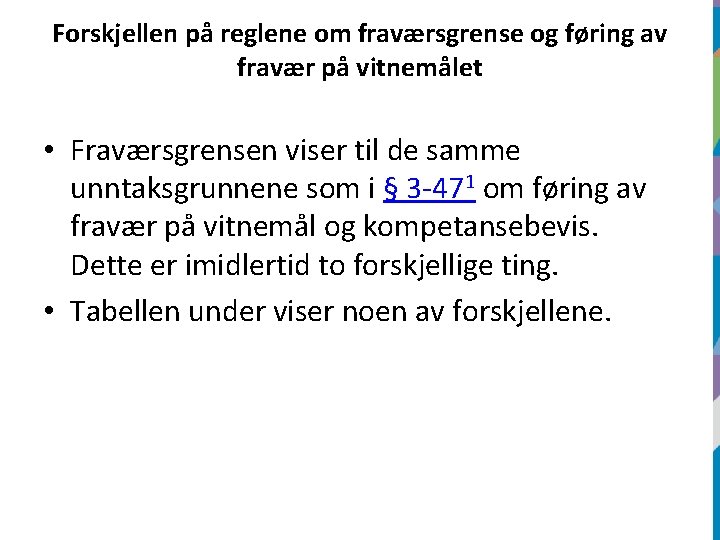 Forskjellen på reglene om fraværsgrense og føring av fravær på vitnemålet

• Fraværsgrensen viser til de samme unntaksgrunnene som i § 3-47$^1$ om føring av fravær på vitnemål og kompetansebevis. Dette er imidlertid to forskjellige ting.

• Tabellen under viser noen av forskjellene.